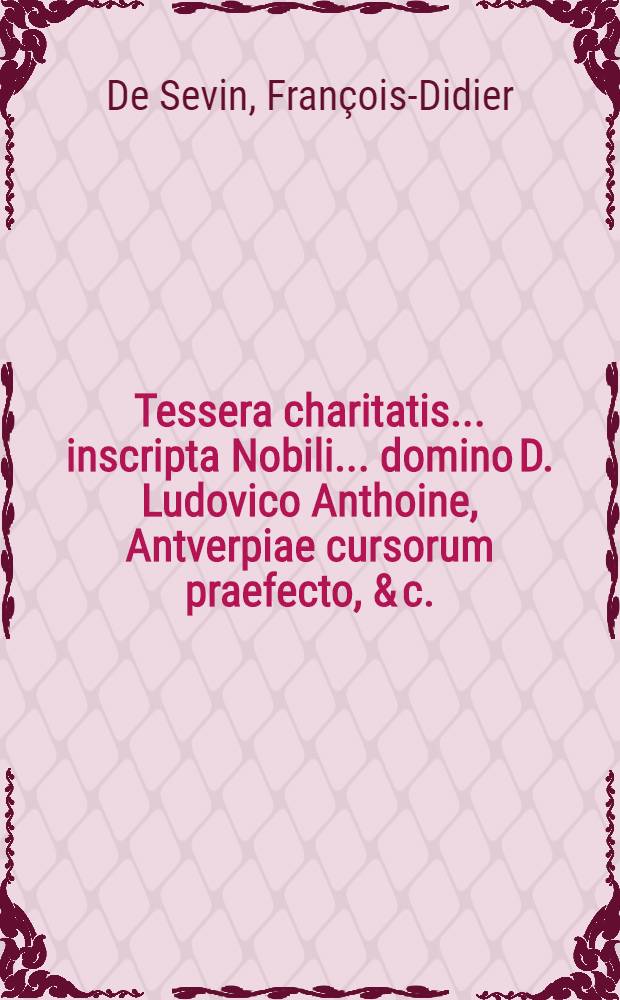 De Sevin, François-Didier

Tessera charitatis... inscripta Nobili... domino D. Ludovico Anthoine, Antverpiae cursorum praefecto, & c.